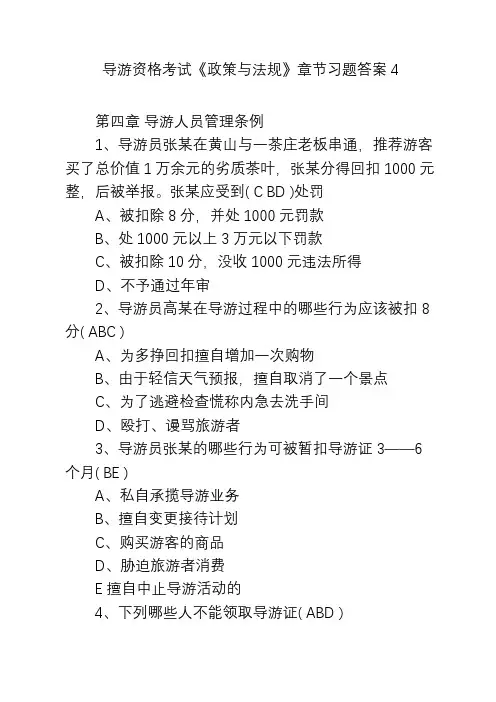 导游资格考试《政策与法规》章节习题答案 4

第四章 导游人员管理条例

1、导游员张某在黄山与一茶庄老板串通，推荐游客买了总价值 1 万余元的劣质茶叶，张某分得回扣 1000 元整，后被举报。张某应受到( C BD )处罚

A、被扣除 8 分，并处 1000 元罚款

B、处 1000 元以上 3 万元以下罚款

C、被扣除 10 分，没收 1000 元违法所得

D、不予通过年审

2、导游员高某在导游过程中的哪些行为应该被扣 8 分( ABC )

A、为多挣回扣擅自增加一次购物

B、由于轻信天气预报，擅自取消了一个景点

C、为了逃避检查慌称内急去洗手间

D、殴打、谩骂旅游者

3、导游员张某的哪些行为可被暂扣导游证 3——6 个月( BE )

A、私自承揽导游业务

B、擅自变更接待计划

C、购买游客的商品

D、胁迫旅游者消费

E 擅自中止导游活动的

4、下列哪些人不能领取导游证( ABD )